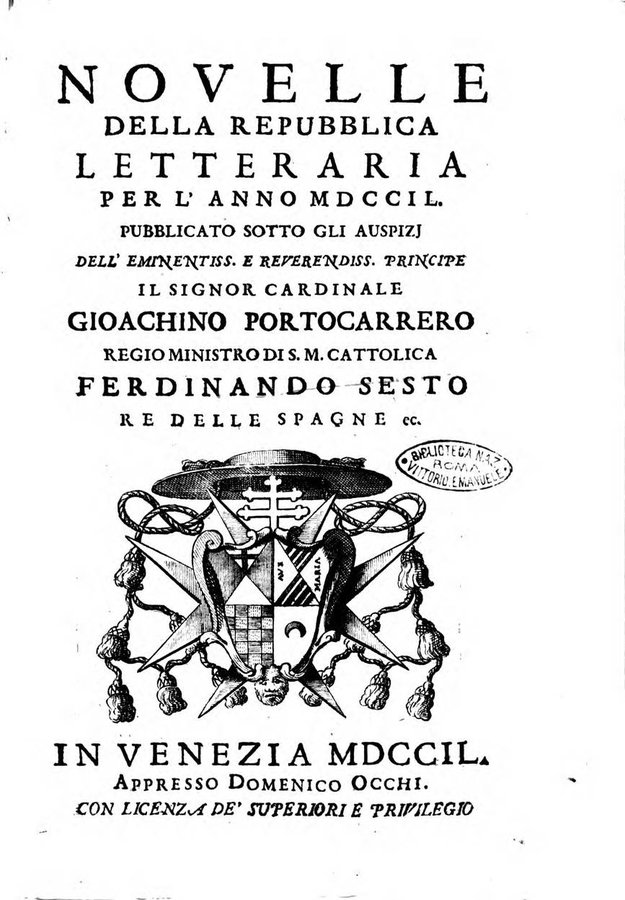 NOVELLE
DELLA REPUBBLICA
LETTERARIA
PER L' ANNO MDCCIL.
PUBBLICATO SOTTO GLI AUSPIZJ
DELL' EMINENTISS. E REVERENDISS. PRINCIPE
IL SIGNOR CARDINALE
GIOACHINO PORTOCARRERO
REGIO MINISTRO DI S. M. CATTOLICA
FERDINANDO SESTO
RE DELLE SPAGNE ec.

BIBLIOTECA NAZ. ROMA VITTORIO EMANUELE

AVE MARIA

IN VENEZIA MDCCIL.
APPRESSO DOMENICO OCCHI.
CON LICENZA DE' SUPERIORI E PRIVILEGIO